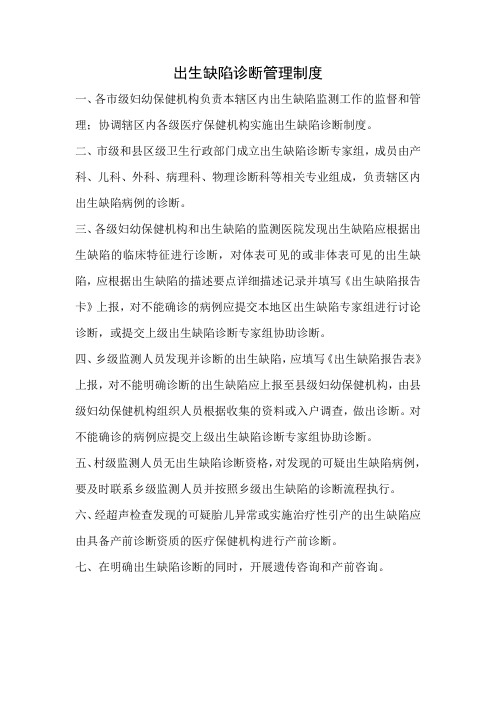 出生缺陷诊断管理制度

一、各市级妇幼保健机构负责本辖区内出生缺陷监测工作的监督和管理；协调辖区内各级医疗保健机构实施出生缺陷诊断制度。

二、市级和县区级卫生行政部门成立出生缺陷诊断专家组，成员由产科、儿科、外科、病理科、物理诊断科等相关专业组成，负责辖区内出生缺陷病例的诊断。

三、各级妇幼保健机构和出生缺陷的监测医院发现出生缺陷应根据出生缺陷的临床特征进行诊断，对体表可见的或非体表可见的出生缺陷，应根据出生缺陷的描述要点详细描述记录并填写《出生缺陷报告卡》上报，对不能确诊的病例应提交本地区出生缺陷专家组进行讨论诊断，或提交上级出生缺陷诊断专家组协助诊断。

四、乡级监测人员发现并诊断的出生缺陷，应填写《出生缺陷报告表》上报，对不能明确诊断的出生缺陷应上报至县级妇幼保健机构，由县级妇幼保健机构组织人员根据收集的资料或入户调查，做出诊断。对不能确诊的病例应提交上级出生缺陷诊断专家组协助诊断。

五、村级监测人员无出生缺陷诊断资格，对发现的可疑出生缺陷病例，要及时联系乡级监测人员并按照乡级出生缺陷的诊断流程执行。

六、经超声检查发现的可疑胎儿异常或实施治疗性引产的出生缺陷应由具备产前诊断资质的医疗保健机构进行产前诊断。

七、在明确出生缺陷诊断的同时，开展遗传咨询和产前咨询。